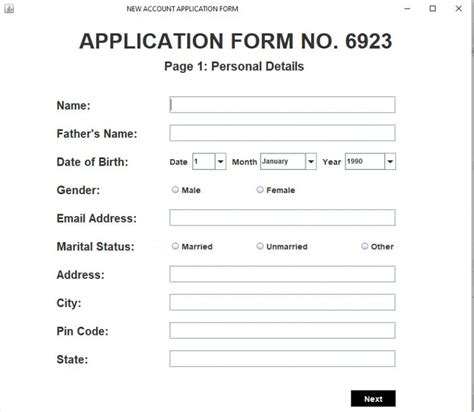 NEW ACCOUNT APPLICATION FORM

APPLICATION FORM NO. 6923

Page 1: Personal Details

Name:

Father's Name:

Date of Birth: Date 1 Month January Year 1990

Gender: Male Female

Email Address:

Marital Status: Married Unmarried Other

Address:

City:

Pin Code:

State:

Next